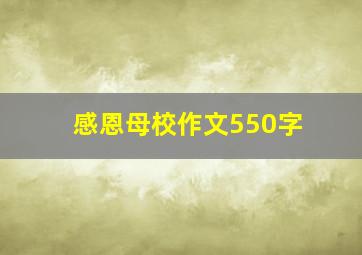 感恩母校作文550字